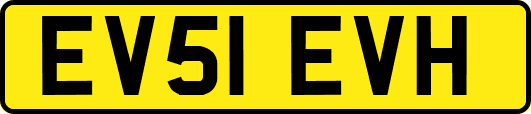 EV51 EVH